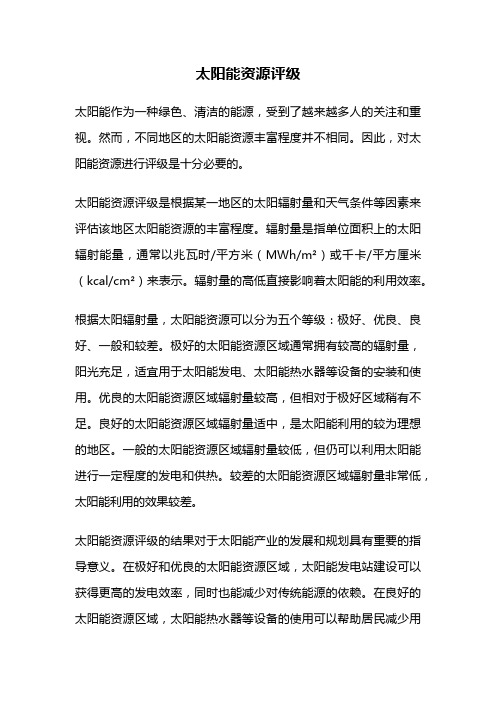 太阳能资源评级

太阳能作为一种绿色、清洁的能源，受到了越来越多人的关注和重视。然而，不同地区的太阳能资源丰富程度并不相同。因此，对太阳能资源进行评级是十分必要的。

太阳能资源评级是根据某一地区的太阳辐射量和天气条件等因素来评估该地区太阳能资源的丰富程度。辐射量是指单位面积上的太阳辐射能量，通常以兆瓦时/平方米（MWh/m²）或千卡/平方厘米（kcal/cm²）来表示。辐射量的高低直接影响着太阳能的利用效率。

根据太阳辐射量，太阳能资源可以分为五个等级：极好、优良、良好、一般和较差。极好的太阳能资源区域通常拥有较高的辐射量，阳光充足，适宜用于太阳能发电、太阳能热水器等设备的安装和使用。优良的太阳能资源区域辐射量较高，但相对于极好区域稍有不足。良好的太阳能资源区域辐射量适中，是太阳能利用的较为理想的地区。一般的太阳能资源区域辐射量较低，但仍可以利用太阳能进行一定程度的发电和供热。较差的太阳能资源区域辐射量非常低，太阳能利用的效果较差。

太阳能资源评级的结果对于太阳能产业的发展和规划具有重要的指导意义。在极好和优良的太阳能资源区域，太阳能发电站建设可以获得更高的发电效率，同时也能减少对传统能源的依赖。在良好的太阳能资源区域，太阳能热水器等设备的使用可以帮助居民减少用